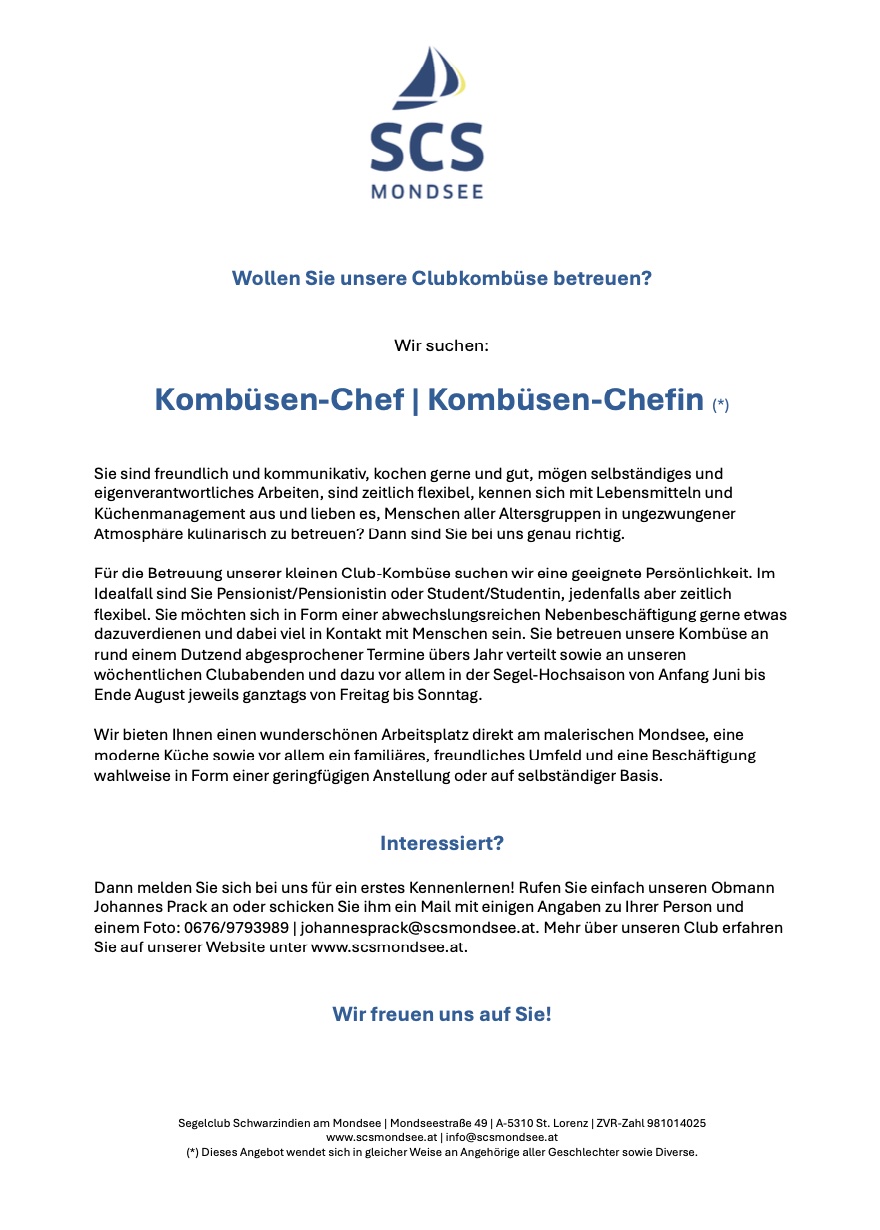 SCS
MONDSEE

Wollen Sie unsere Clubkombüse betreuen?

Wir suchen:

Kombüsen-Chef | Kombüsen-Chefin (*)

Sie sind freundlich und kommunikativ, kochen gerne und gut, mögen selbständiges und eigenverantwortliches Arbeiten, sind zeitlich flexibel, kennen sich mit Lebensmitteln und Küchenmanagement aus und lieben es, Menschen aller Altersgruppen in ungezwungener Atmosphäre kulinarisch zu betreuen? Dann sind Sie bei uns genau richtig.

Für die Betreuung unserer kleinen Club-Kombüse suchen wir eine geeignete Persönlichkeit. Im Idealfall sind Sie Pensionist/Pensionistin oder Student/Studentin, jedenfalls aber zeitlich flexibel. Sie möchten sich in Form einer abwechslungsreichen Nebenbeschäftigung gerne etwas dazuverdienen und dabei viel in Kontakt mit Menschen sein. Sie betreuen unsere Kombüse an rund einem Dutzend abgesprochener Termine übers Jahr verteilt sowie an unseren wöchentlichen Clubabenden und dazu vor allem in der Segel-Hochsaison von Anfang Juni bis Ende August jeweils ganztags von Freitag bis Sonntag.

Wir bieten Ihnen einen wunderschönen Arbeitsplatz direkt am malerischen Mondsee, eine moderne Küche sowie vor allem ein familiäres, freundliches Umfeld und eine Beschäftigung wahlweise in Form einer geringfügigen Anstellung oder auf selbständiger Basis.

Interessiert?

Dann melden Sie sich bei uns für ein erstes Kennenlernen! Rufen Sie einfach unseren Obmann Johannes Prack an oder schicken Sie ihm ein Mail mit einigen Angaben zu Ihrer Person und einem Foto: 0676/9793989 | johannesprack@scsmondsee.at. Mehr über unseren Club erfahren Sie auf unserer Website unter www.scsmondsee.at.

Wir freuen uns auf Sie!

Segelclub Schwarzindien am Mondsee | Mondseestraße 49 | A-5310 St. Lorenz | ZVR-Zahl 981014025
www.scsmondsee.at | info@scsmondsee.at
(*) Dieses Angebot wendet sich in gleicher Weise an Angehörige aller Geschlechter sowie Diverse.